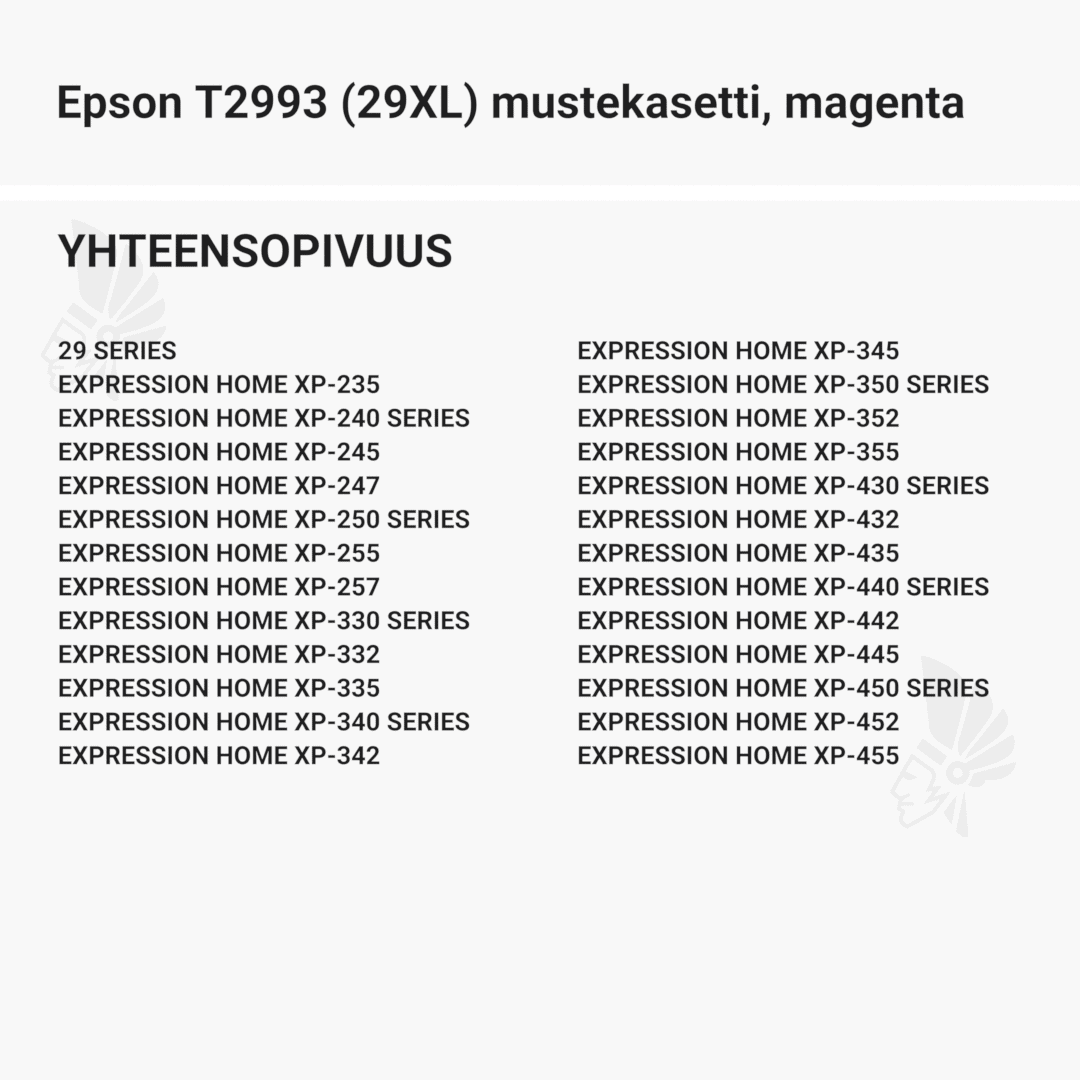 Epson T2993 (29XL) mustekasetti, magenta

YHTEENSOPIVUUS

29 SERIES
EXPRESSION HOME XP-235
EXPRESSION HOME XP-240 SERIES
EXPRESSION HOME XP-245
EXPRESSION HOME XP-247
EXPRESSION HOME XP-250 SERIES
EXPRESSION HOME XP-255
EXPRESSION HOME XP-257
EXPRESSION HOME XP-330 SERIES
EXPRESSION HOME XP-332
EXPRESSION HOME XP-335
EXPRESSION HOME XP-340 SERIES
EXPRESSION HOME XP-342

EXPRESSION HOME XP-345
EXPRESSION HOME XP-350 SERIES
EXPRESSION HOME XP-352
EXPRESSION HOME XP-355
EXPRESSION HOME XP-430 SERIES
EXPRESSION HOME XP-432
EXPRESSION HOME XP-435
EXPRESSION HOME XP-440 SERIES
EXPRESSION HOME XP-442
EXPRESSION HOME XP-445
EXPRESSION HOME XP-450 SERIES
EXPRESSION HOME XP-452
EXPRESSION HOME XP-455